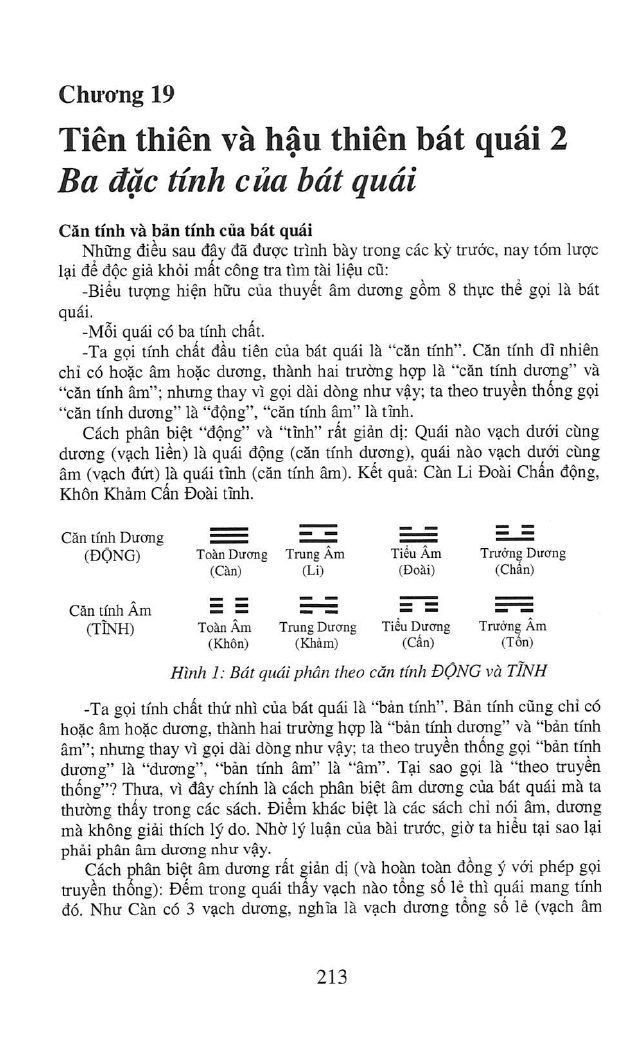 Chương 19

Tiên thiên và hậu thiên bát quái 2
Ba đặc tính của bát quái

Căn tính và bản tính của bát quái

Những điều sau đây đã được trình bày trong các kỳ trước, nay tóm lược lại để độc giả khỏi mất công tra tìm tài liệu cũ:

-Biểu tượng hiện hữu của thuyết âm dương gồm 8 thực thể gọi là bát quái.

-Mỗi quái có ba tính chất.

-Ta gọi tính chất đầu tiên của bát quái là "căn tính". Căn tính dĩ nhiên chỉ có hoặc âm hoặc dương, thành hai trường hợp là "căn tính dương" và "căn tính âm"; nhưng thay vì gọi dài dòng như vậy; ta theo truyền thống gọi "căn tính dương" là "động", "căn tính âm" là tĩnh.

Cách phân biệt "động" và "tĩnh" rất giản dị: Quái nào vạch dưới cùng dương (vạch liền) là quái động (căn tính dương), quái nào vạch dưới cùng âm (vạch đứt) là quái tĩnh (căn tính âm). Kết quả: Càn Li Đoài Chấn động, Khôn Khảm Cấn Đoài tĩnh.

Căn tính Dương (ĐỘNG)

Toàn Dương (Càn)
Trung Âm (Li)
Tiểu Âm (Đoài)
Trưởng Dương (Chấn)

Căn tính Âm (TĨNH)

Toàn Âm (Khôn)
Trung Dương (Khảm)
Tiểu Dương (Cấn)
Trưởng Âm (Tốn)

Hình 1: Bát quái phân theo căn tính ĐỘNG và TĨNH

-Ta gọi tính chất thứ nhì của bát quái là "bản tính". Bản tính cũng chỉ có hoặc âm hoặc dương, thành hai trường hợp là "bản tính dương" và "bản tính âm"; nhưng thay vì gọi dài dòng như vậy; ta theo truyền thống gọi "bản tính dương" là "dương", "bản tính âm" là "âm". Tại sao gọi là "theo truyền thống"? Thưa, vì đây chính là cách phân biệt âm dương của bát quái mà ta thường thấy trong các sách. Điểm khác biệt là các sách chỉ nói âm, dương mà không giải thích lý do. Nhờ lý luận của bài trước, giờ ta hiểu tại sao lại phải phân âm dương như vậy.

Cách phân biệt âm dương rất giản dị (và hoàn toàn đồng ý với phép gọi truyền thống): Đếm trong quái thấy vạch nào tổng số lẻ thì quái mang tính đó. Như Càn có 3 vạch dương, nghĩa là vạch dương tổng số lẻ (vạch âm

213